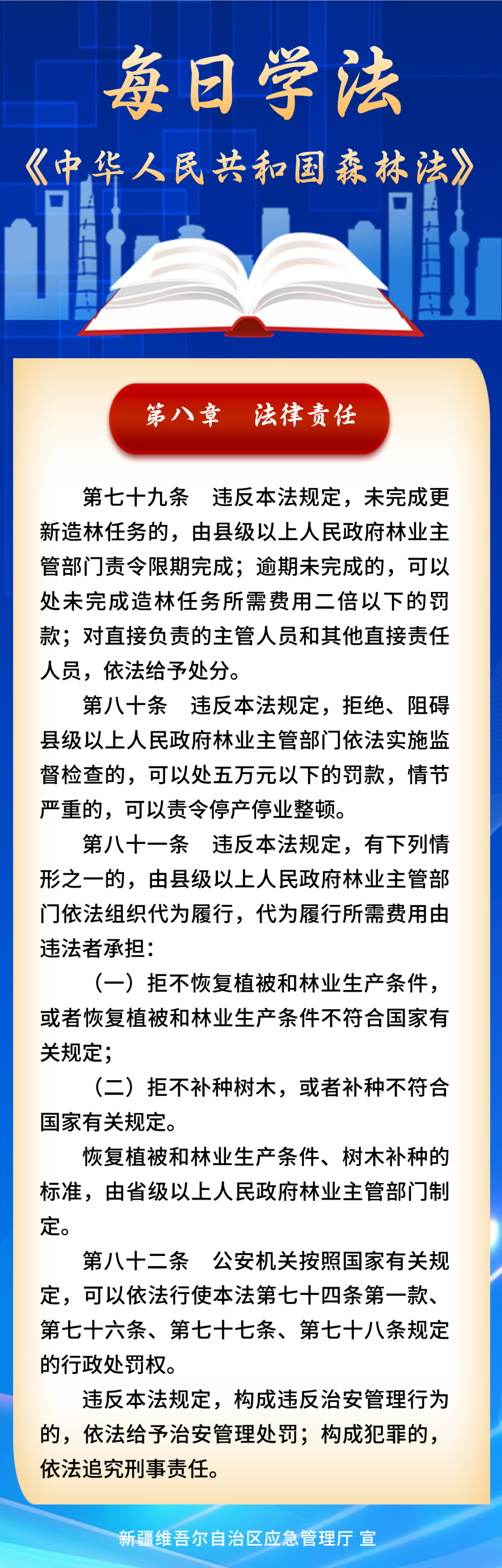 每日学法

《中华人民共和国森林法》

第八章　法律责任

第七十九条　违反本法规定，未完成更新造林任务的，由县级以上人民政府林业主管部门责令限期完成；逾期未完成的，可以处未完成造林任务所需费用二倍以下的罚款；对直接负责的主管人员和其他直接责任人员，依法给予处分。

第八十条　违反本法规定，拒绝、阻碍县级以上人民政府林业主管部门依法实施监督检查的，可以处五万元以下的罚款，情节严重的，可以责令停产停业整顿。

第八十一条　违反本法规定，有下列情形之一的，由县级以上人民政府林业主管部门依法组织代为履行，代为履行所需费用由违法者承担：

（一）拒不恢复植被和林业生产条件，或者恢复植被和林业生产条件不符合国家有关规定；

（二）拒不补种树木，或者补种不符合国家有关规定。

恢复植被和林业生产条件、树木补种的标准，由省级以上人民政府林业主管部门制定。

第八十二条　公安机关按照国家有关规定，可以依法行使本法第七十四条第一款、第七十六条、第七十七条、第七十八条规定的行政处罚权。

违反本法规定，构成违反治安管理行为的，依法给予治安管理处罚；构成犯罪的，依法追究刑事责任。

新疆维吾尔自治区应急管理厅 宣